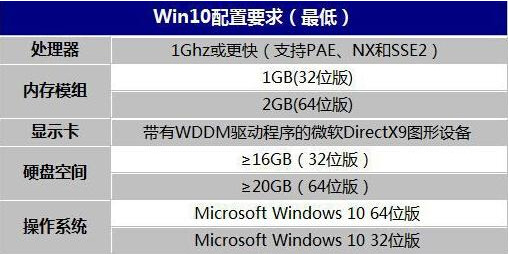 | Win10配置要求（最低） | |
|---|---|
| 处理器 | 1Ghz或更快（支持PAE、NX和SSE2） |
| 内存模组 | 1GB(32位版) |
| | 2GB(64位版) |
| 显示卡 | 带有WDDM驱动程序的微软DirectX9图形设备 |
| 硬盘空间 | ≥16GB（32位版） |
| | ≥20GB（64位版） |
| 操作系统 | Microsoft Windows 10 64位版 |
| | Microsoft Windows 10 32位版 |